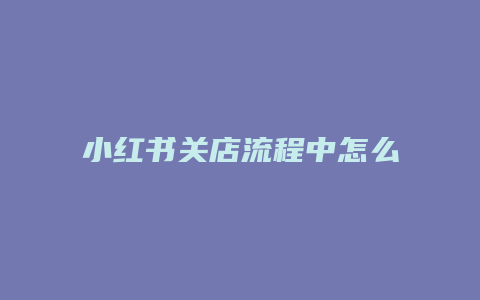 小红书关店流程中怎么